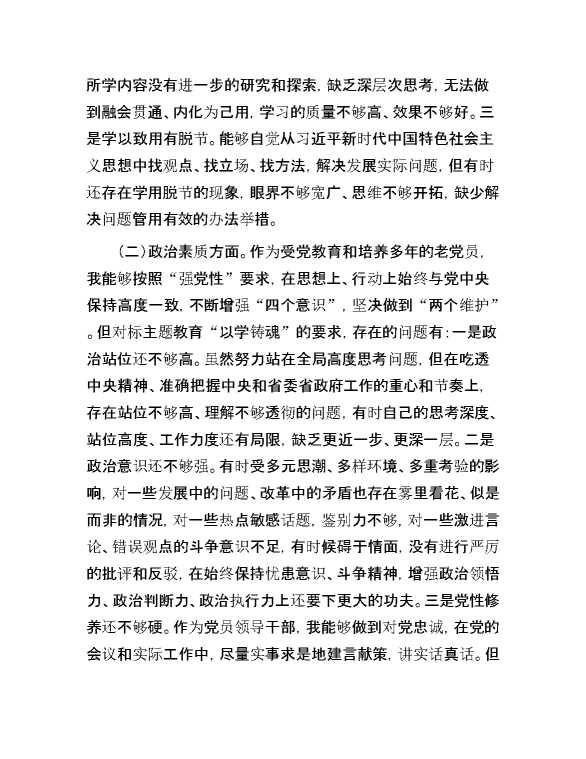 所学内容没有进一步的研究和探索，缺乏深层次思考，无法做到融会贯通、内化为己用，学习的质量不够高、效果不够好。三是学以致用有脱节。能够自觉从习近平新时代中国特色社会主义思想中找观点、找立场、找方法，解决发展实际问题，但有时还存在学用脱节的现象，眼界不够宽广、思维不够开拓，缺少解决问题管用有效的办法举措。

（二）政治素质方面。作为受党教育和培养多年的老党员，我能够按照“强党性”要求，在思想上、行动上始终与党中央保持高度一致，不断增强“四个意识”，坚决做到“两个维护”。但对标主题教育“以学铸魂”的要求，存在的问题有：一是政治站位还不够高。虽然努力站在全局高度思考问题，但在吃透中央精神、准确把握中央和省委省政府工作的重心和节奏上，存在站位不够高、理解不够透彻的问题，有时自己的思考深度、站位高度、工作力度还有局限，缺乏更近一步、更深一层。二是政治意识还不够强。有时受多元思潮、多样环境、多重考验的影响，对一些发展中的问题、改革中的矛盾也存在雾里看花、似是而非的情况，对一些热点敏感话题，鉴别力不够，对一些激进言论、错误观点的斗争意识不足，有时候碍于情面，没有进行严厉的批评和反驳，在始终保持忧患意识、斗争精神，增强政治领悟力、政治判断力、政治执行力上还要下更大的功夫。三是党性修养还不够硬。作为党员领导干部，我能够做到对党忠诚，在党的会议和实际工作中，尽量实事求是地建言献策，讲实话真话。但